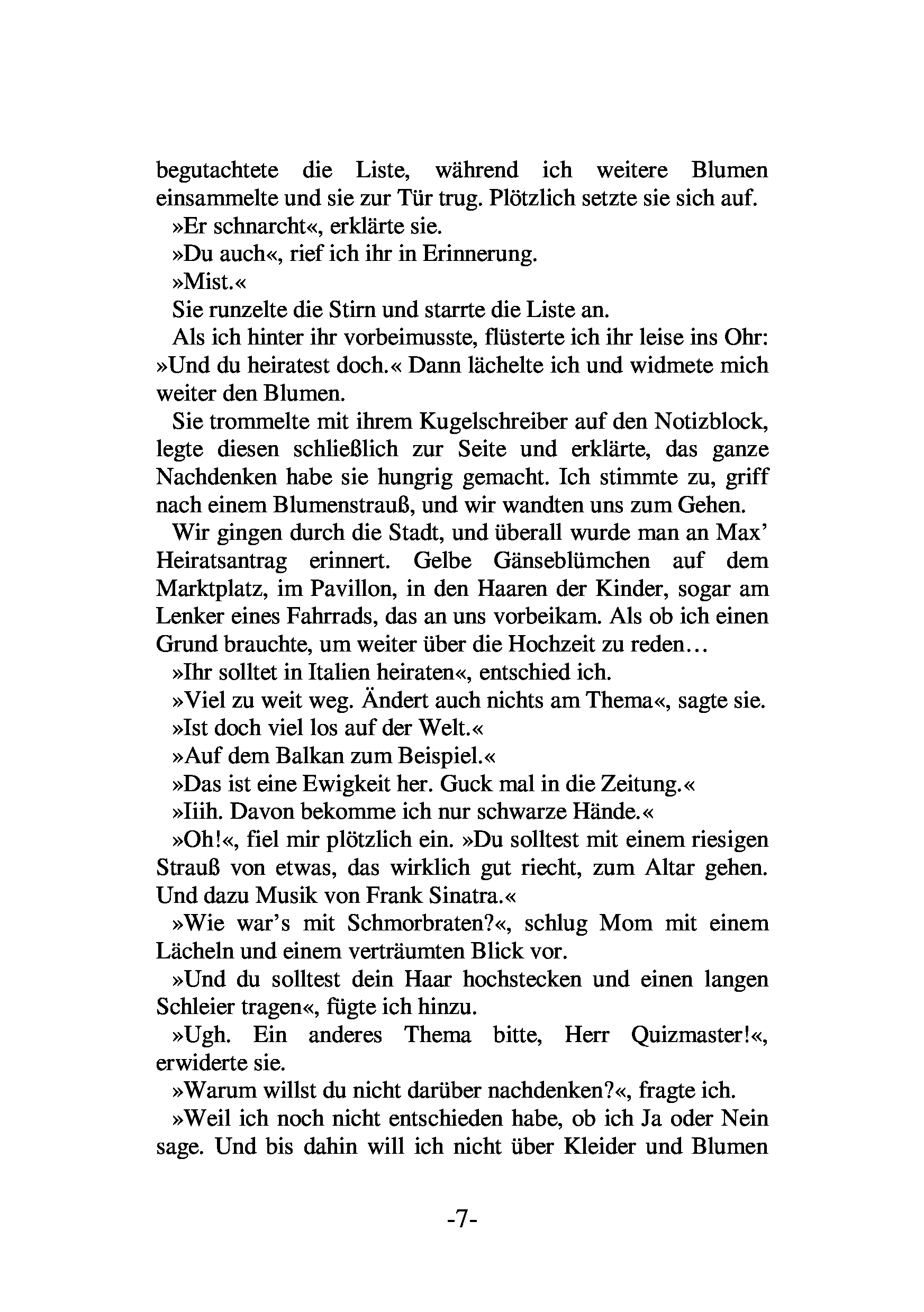 begutachtete die Liste, während ich weitere Blumen einsammelte und sie zur Tür trug. Plötzlich setzte sie sich auf.
»Er schnarcht«, erklärte sie.
»Du auch«, rief ich ihr in Erinnerung.
»Mist.«
Sie runzelte die Stirn und starrte die Liste an.
Als ich hinter ihr vorbeimusste, flüsterte ich ihr leise ins Ohr: »Und du heiratest doch.« Dann lächelte ich und widmete mich weiter den Blumen.
Sie trommelte mit ihrem Kugelschreiber auf den Notizblock, legte diesen schließlich zur Seite und erklärte, das ganze Nachdenken habe sie hungrig gemacht. Ich stimmte zu, griff nach einem Blumenstrauß, und wir wandten uns zum Gehen.
Wir gingen durch die Stadt, und überall wurde man an Max' Heiratsantrag erinnert. Gelbe Gänseblümchen auf dem Marktplatz, im Pavillon, in den Haaren der Kinder, sogar am Lenker eines Fahrrads, das an uns vorbeikam. Als ob ich einen Grund brauchte, um weiter über die Hochzeit zu reden…
»Ihr solltet in Italien heiraten«, entschied ich.
»Viel zu weit weg. Ändert auch nichts am Thema«, sagte sie.
»Ist doch viel los auf der Welt.«
»Auf dem Balkan zum Beispiel.«
»Das ist eine Ewigkeit her. Guck mal in die Zeitung.«
»Iiih. Davon bekomme ich nur schwarze Hände.«
»Oh!«, fiel mir plötzlich ein. »Du solltest mit einem riesigen Strauß von etwas, das wirklich gut riecht, zum Altar gehen. Und dazu Musik von Frank Sinatra.«
»Wie war's mit Schmorbraten?«, schlug Mom mit einem Lächeln und einem verträumten Blick vor.
»Und du solltest dein Haar hochstecken und einen langen Schleier tragen«, fügte ich hinzu.
»Ugh. Ein anderes Thema bitte, Herr Quizmaster!«, erwiderte sie.
»Warum willst du nicht darüber nachdenken?«, fragte ich.
»Weil ich noch nicht entschieden habe, ob ich Ja oder Nein sage. Und bis dahin will ich nicht über Kleider und Blumen

-7-